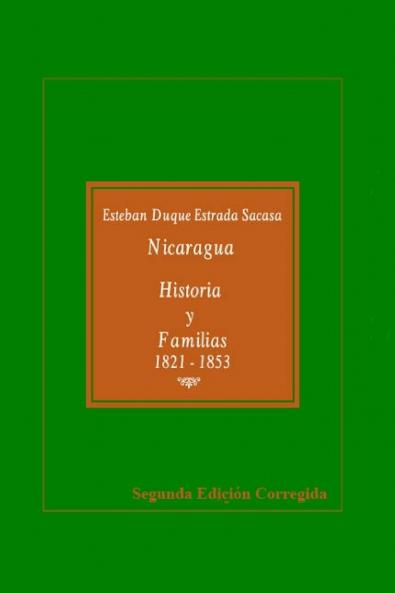 Esteban Duque Estrada Sacasa

Nicaragua

Historia
y
Familias
1821 - 1853

Segunda Edición Corregida